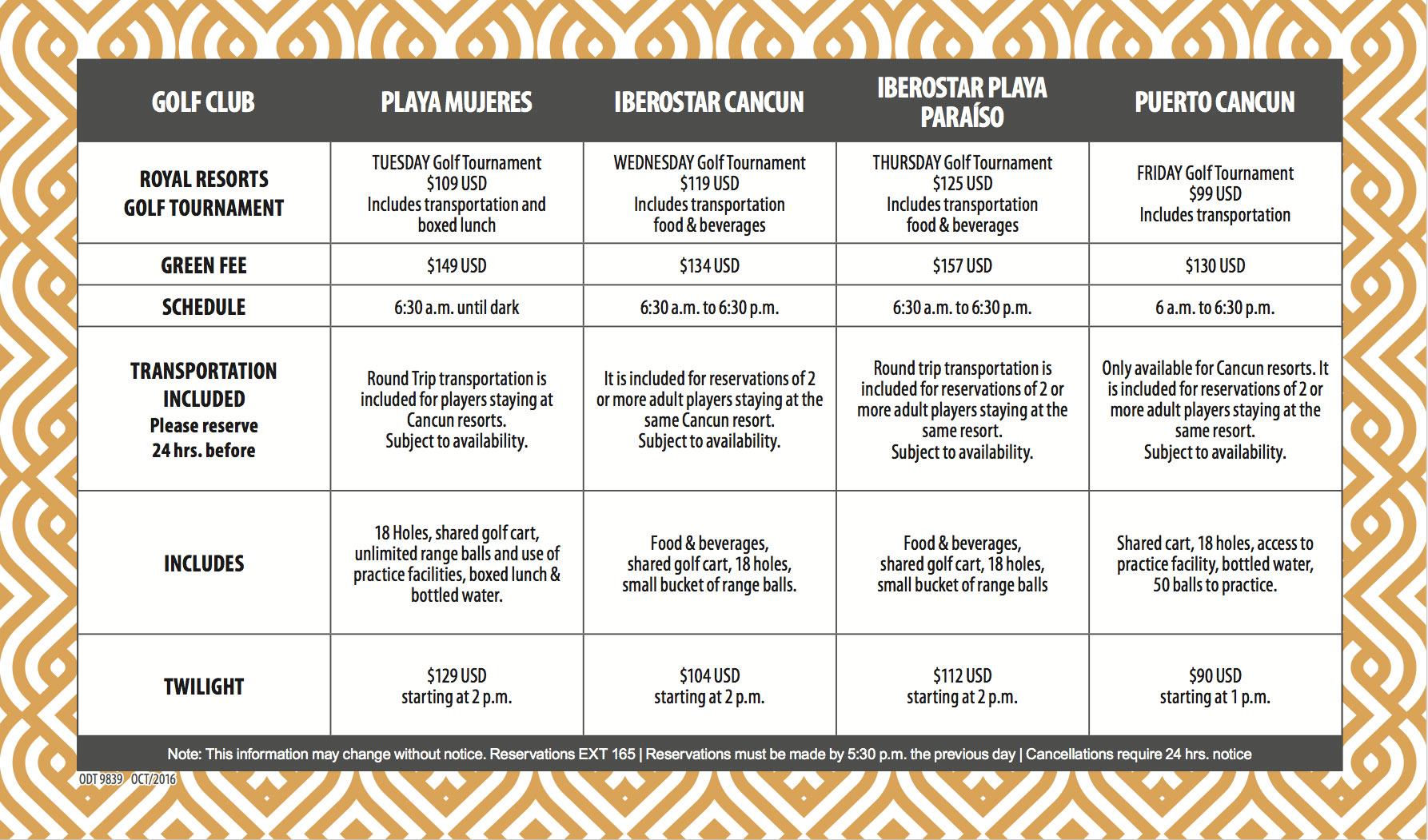 | GOLF CLUB | PLAYA MUJERES | IBEROSTAR CANCUN | IBEROSTAR PLAYA PARAÍSO | PUERTO CANCUN |
|---|---|---|---|---|
| ROYAL RESORTS GOLF TOURNAMENT | TUESDAY Golf Tournament $109 USD Includes transportation and boxed lunch | WEDNESDAY Golf Tournament $119 USD Includes transportation food & beverages | THURSDAY Golf Tournament $125 USD Includes transportation food & beverages | FRIDAY Golf Tournament $99 USD Includes transportation |
| GREEN FEE | $149 USD | $134 USD | $157 USD | $130 USD |
| SCHEDULE | 6:30 a.m. until dark | 6:30 a.m. to 6:30 p.m. | 6:30 a.m. to 6:30 p.m. | 6 a.m. to 6:30 p.m. |
| TRANSPORTATION INCLUDED Please reserve 24 hrs. before | Round Trip transportation is included for players staying at Cancun resorts. Subject to availability. | It is included for reservations of 2 or more adult players staying at the same Cancun resort. Subject to availability. | Round trip transportation is included for reservations of 2 or more adult players staying at the same resort. Subject to availability. | Only available for Cancun resorts. It is included for reservations of 2 or more adult players staying at the same resort. Subject to availability. |
| INCLUDES | 18 Holes, shared golf cart, unlimited range balls and use of practice facilities, boxed lunch & bottled water. | Food & beverages, shared golf cart, 18 holes, small bucket of range balls. | Food & beverages, shared golf cart, 18 holes, small bucket of range balls | Shared cart, 18 holes, access to practice facility, bottled water, 50 balls to practice. |
| TWILIGHT | $129 USD starting at 2 p.m. | $104 USD starting at 2 p.m. | $112 USD starting at 2 p.m. | $90 USD starting at 1 p.m. |

Note: This information may change without notice. Reservations EXT 165 | Reservations must be made by 5:30 p.m. the previous day | Cancellations require 24 hrs. notice

ODT 9839 OCT/2016